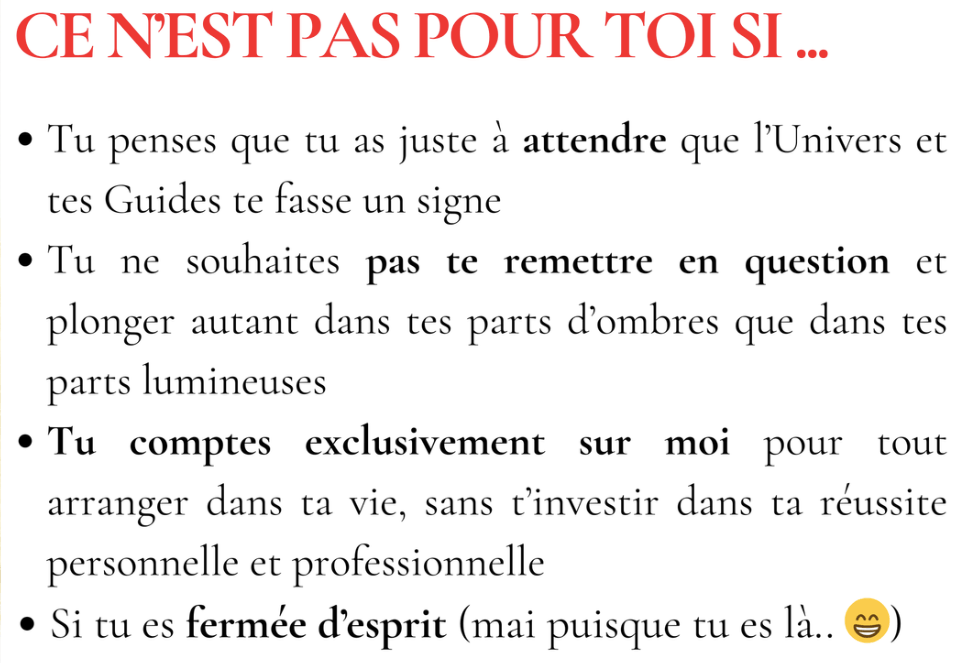 CE N'EST PAS POUR TOI SI ...

• Tu penses que tu as juste à attendre que l'Univers et tes Guides te fasse un signe
• Tu ne souhaites pas te remettre en question et plonger autant dans tes parts d'ombres que dans tes parts lumineuses
• Tu comptes exclusivement sur moi pour tout arranger dans ta vie, sans t'investir dans ta réussite personnelle et professionnelle
• Si tu es fermée d'esprit (mai puisque tu es là.. 😁)